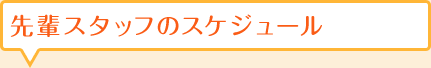 先輩スタッフのスケジュール